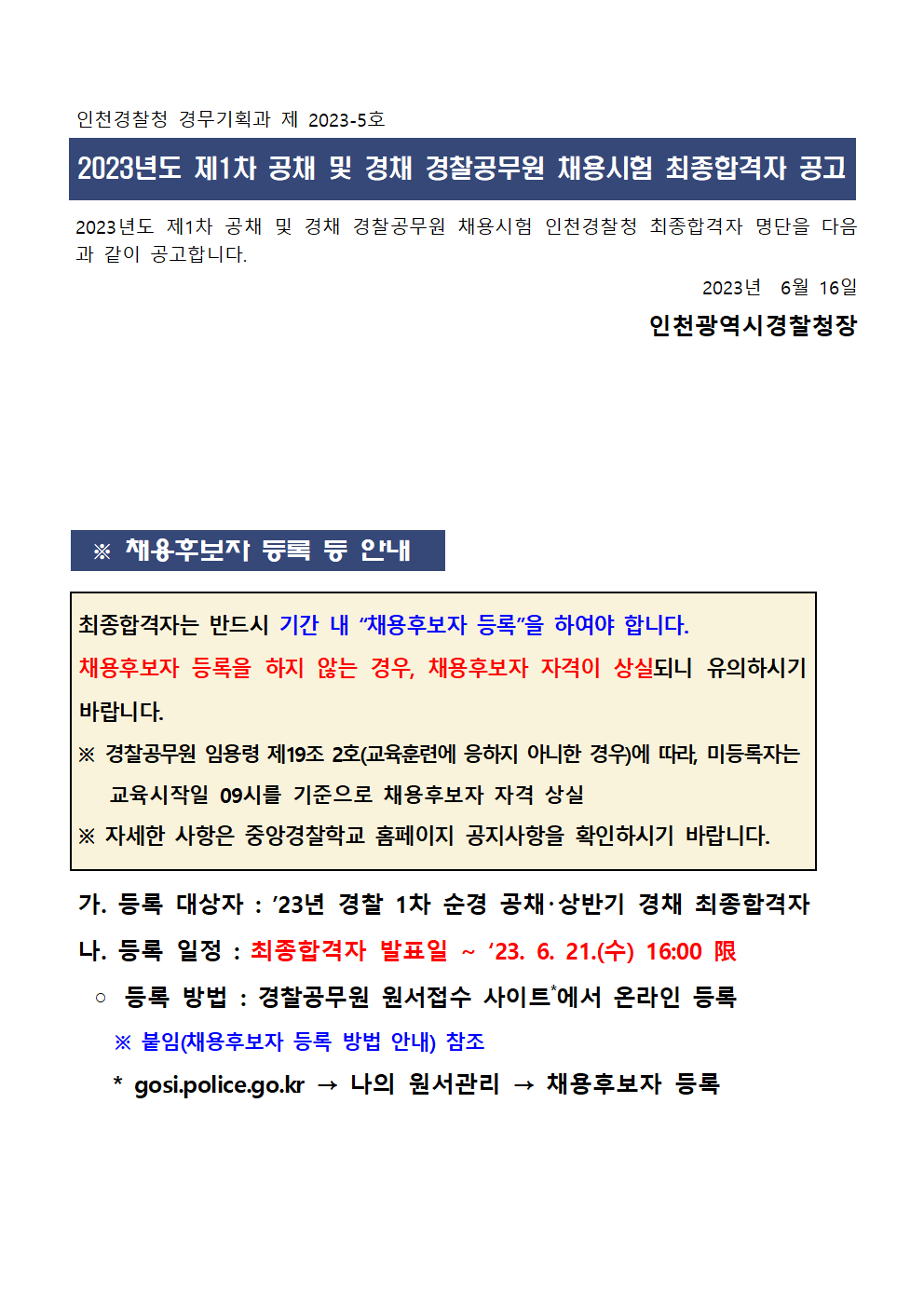 인천경찰청 경무기획과 제 2023-5호

2023년도 제1차 공채 및 경채 경찰공무원 채용시험 최종합격자 공고

2023년도 제1차 공채 및 경채 경찰공무원 채용시험 인천경찰청 최종합격자 명단을 다음과 같이 공고합니다.

2023년 6월 16일

인천광역시경찰청장

※ 채용후보자 등록 등 안내

최종합격자는 반드시 기간 내 “채용후보자 등록”을 하여야 합니다.

채용후보자 등록을 하지 않는 경우, 채용후보자 자격이 상실되니 유의하시기 바랍니다.

※ 경찰공무원 임용령 제19조 2호(교육훈련에 응하지 아니한 경우)에 따라, 미등록자는 교육시작일 09시를 기준으로 채용후보자 자격 상실

※ 자세한 사항은 중앙경찰학교 홈페이지 공지사항을 확인하시기 바랍니다.

가. 등록 대상자 : ’23년 경찰 1차 순경 공채·상반기 경채 최종합격자

나. 등록 일정 : 최종합격자 발표일 ~ ’23. 6. 21.(수) 16:00 限

○ 등록 방법 : 경찰공무원 원서접수 사이트*에서 온라인 등록

※ 붙임(채용후보자 등록 방법 안내) 참조

* gosi.police.go.kr → 나의 원서관리 → 채용후보자 등록